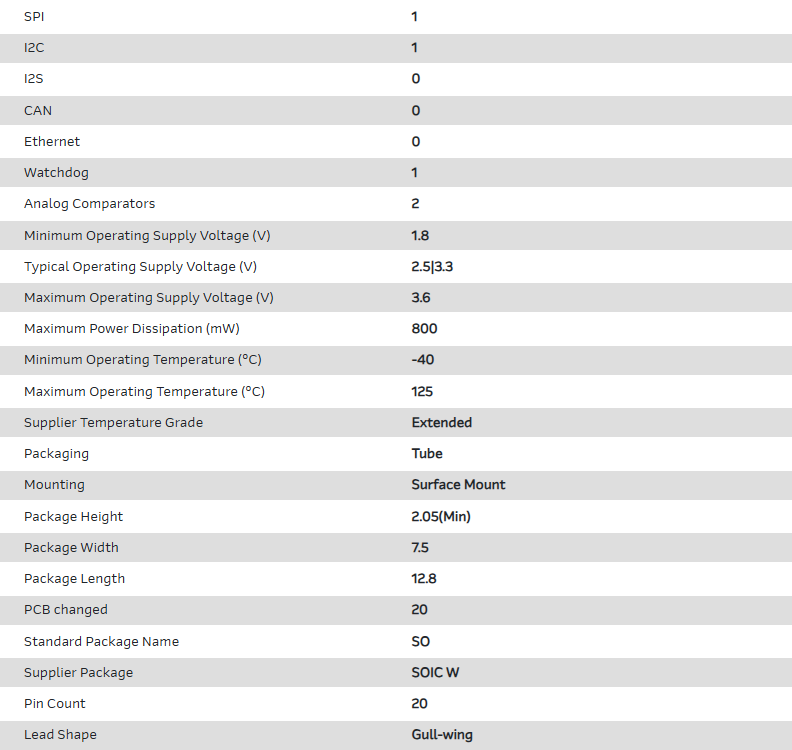 | | |
|---|---|
| SPI | 1 |
| I2C | 1 |
| I2S | 0 |
| CAN | 0 |
| Ethernet | 0 |
| Watchdog | 1 |
| Analog Comparators | 2 |
| Minimum Operating Supply Voltage (V) | 1.8 |
| Typical Operating Supply Voltage (V) | 2.5\|3.3 |
| Maximum Operating Supply Voltage (V) | 3.6 |
| Maximum Power Dissipation (mW) | 800 |
| Minimum Operating Temperature (°C) | -40 |
| Maximum Operating Temperature (°C) | 125 |
| Supplier Temperature Grade | Extended |
| Packaging | Tube |
| Mounting | Surface Mount |
| Package Height | 2.05(Min) |
| Package Width | 7.5 |
| Package Length | 12.8 |
| PCB changed | 20 |
| Standard Package Name | SO |
| Supplier Package | SOIC W |
| Pin Count | 20 |
| Lead Shape | Gull-wing |